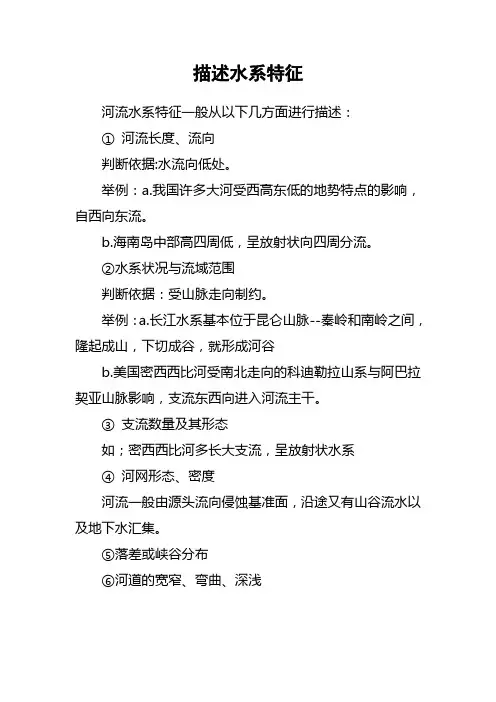 描述水系特征

河流水系特征一般从以下几方面进行描述：

① 河流长度、流向

判断依据:水流向低处。

举例：a.我国许多大河受西高东低的地势特点的影响，自西向东流。

b.海南岛中部高四周低，呈放射状向四周分流。

②水系状况与流域范围

判断依据：受山脉走向制约。

举例：a.长江水系基本位于昆仑山脉--秦岭和南岭之间，隆起成山，下切成谷，就形成河谷

b.美国密西西比河受南北走向的科迪勒拉山系与阿巴拉契亚山脉影响，支流东西向进入河流主干。

③ 支流数量及其形态

如；密西西比河多长大支流，呈放射状水系

④ 河网形态、密度

河流一般由源头流向侵蚀基准面，沿途又有山谷流水以及地下水汇集。

⑤落差或峡谷分布

⑥河道的宽窄、弯曲、深浅